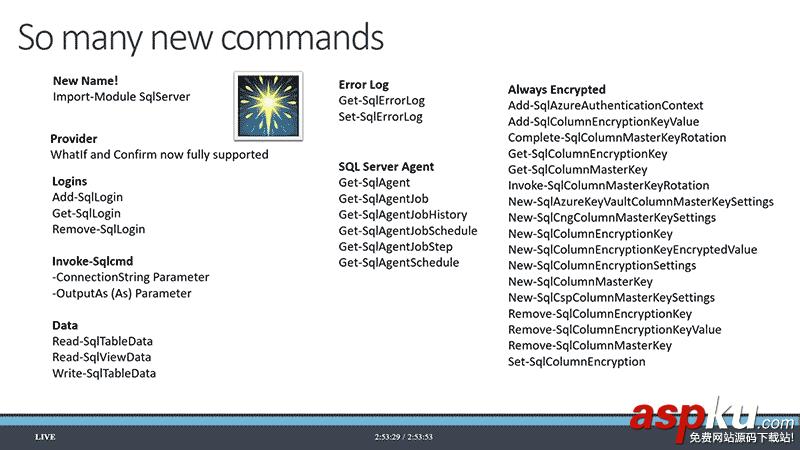 So many new commands

New Name!
Import-Module SqlServer

Provider
WhatIf and Confirm now fully supported

Logins
Add-SqlLogin
Get-SqlLogin
Remove-SqlLogin

Invoke-Sqlcmd
-ConnectionString Parameter
-OutputAs (As) Parameter

Data
Read-SqlTableData
Read-SqlViewData
Write-SqlTableData

Error Log
Get-SqlErrorLog
Set-SqlErrorLog

SQL Server Agent
Get-SqlAgent
Get-SqlAgentJob
Get-SqlAgentJobHistory
Get-SqlAgentJobSchedule
Get-SqlAgentJobStep
Get-SqlAgentSchedule

Always Encrypted
Add-SqlAzureAuthenticationContext
Add-SqlColumnEncryptionKeyValue
Complete-SqlColumnMasterKeyRotation
Get-SqlColumnEncryptionKey
Get-SqlColumnMasterKey
Invoke-SqlColumnMasterKeyRotation
New-SqlAzureKeyVaultColumnMasterKeySettings
New-SqlCngColumnMasterKeySettings
New-SqlColumnEncryptionKey
New-SqlColumnEncryptionKeyEncryptedValue
New-SqlColumnEncryptionSettings
New-SqlColumnMasterKey
New-SqlCspColumnMasterKeySettings
Remove-SqlColumnEncryptionKey
Remove-SqlColumnEncryptionKeyValue
Remove-SqlColumnMasterKey
Set-SqlColumnEncryption

LIVE
2:53:29 / 2:53:53

aspku.com
免费网站源码下载站!